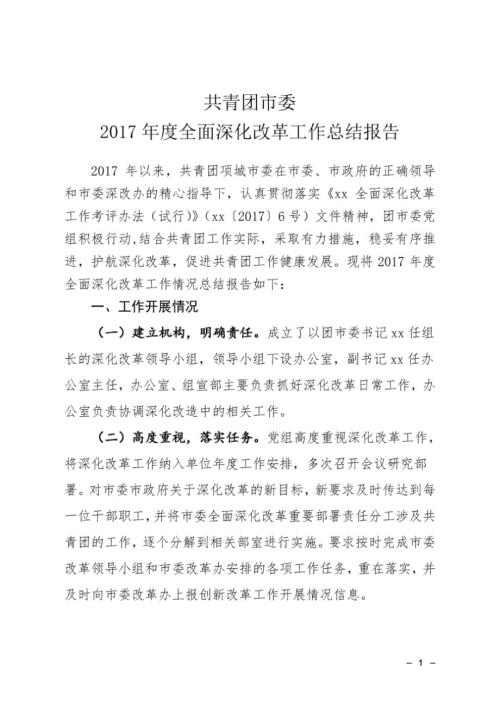 共青团市委
2017 年度全面深化改革工作总结报告

2017 年以来，共青团项城市委在市委、市政府的正确领导和市委深改办的精心指导下，认真贯彻落实《xx 全面深化改革工作考评办法（试行）》（xx〔2017〕6 号）文件精神，团市委党组积极行动，结合共青团工作实际，采取有力措施，稳妥有序推进，护航深化改革，促进共青团工作健康发展。现将 2017 年度全面深化改革工作情况总结报告如下：

一、工作开展情况

（一）建立机构，明确责任。成立了以团市委书记 xx 任组长的深化改革领导小组，领导小组下设办公室，副书记 xx 任办公室主任，办公室、组宣部主要负责抓好深化改革日常工作，办公室负责协调深化改造中的相关工作。

（二）高度重视，落实任务。党组高度重视深化改革工作，将深化改革工作纳入单位年度工作安排，多次召开会议研究部署。对市委市政府关于深化改革的新目标，新要求及时传达到每一位干部职工，并将市委全面深化改革重要部署责任分工涉及共青团的工作，逐个分解到相关部室进行实施。要求按时完成市委改革领导小组和市委改革办安排的各项工作任务，重在落实，并及时向市委改革办上报创新改革工作开展情况信息。

－ 1 －